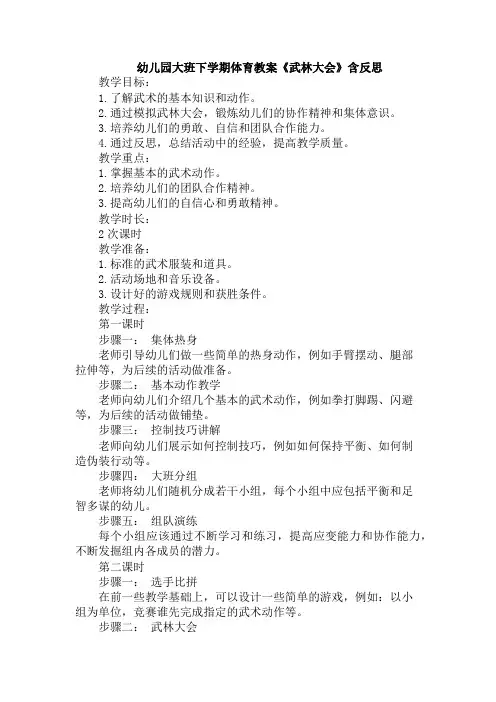 幼儿园大班下学期体育教案《武林大会》含反思

教学目标：

1. 了解武术的基本知识和动作。

2. 通过模拟武林大会，锻炼幼儿们的协作精神和集体意识。

3. 培养幼儿们的勇敢、自信和团队合作能力。

4. 通过反思，总结活动中的经验，提高教学质量。

教学重点：

1. 掌握基本的武术动作。

2. 培养幼儿们的团队合作精神。

3. 提高幼儿们的自信心和勇敢精神。

教学时长：

2 次课时

教学准备：

1. 标准的武术服装和道具。

2. 活动场地和音乐设备。

3. 设计好的游戏规则和获胜条件。

教学过程：

第一课时

步骤一： 集体热身

老师引导幼儿们做一些简单的热身动作，例如手臂摆动、腿部拉伸等，为后续的活动做准备。

步骤二： 基本动作教学

老师向幼儿们介绍几个基本的武术动作，例如拳打脚踢、闪避等，为后续的活动做铺垫。

步骤三： 控制技巧讲解

老师向幼儿们展示如何控制技巧，例如如何保持平衡、如何制造伪装行动等。

步骤四： 大班分组

老师将幼儿们随机分成若干小组，每个小组中应包括平衡和足智多谋的幼儿。

步骤五： 组队演练

每个小组应该通过不断学习和练习，提高应变能力和协作能力，不断发掘组内各成员的潜力。

第二课时

步骤一： 选手比拼

在前一些教学基础上，可以设计一些简单的游戏，例如：以小组为单位，竞赛谁先完成指定的武术动作等。

步骤二： 武林大会